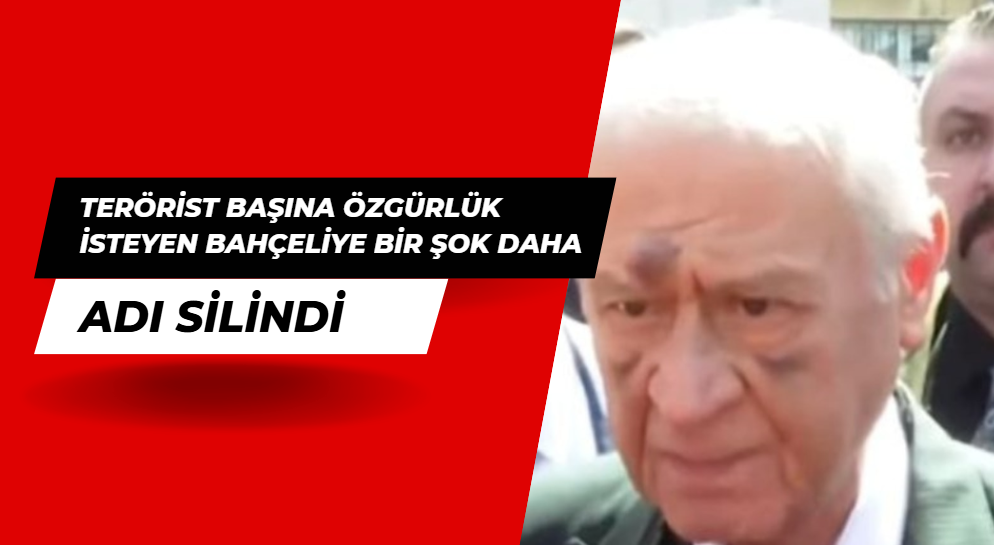 TERÖRİST BAŞINA ÖZGÜRLÜK İSTEYEN BAHÇELİYE BİR ŞOK DAHA

ADI SİLİNDİ